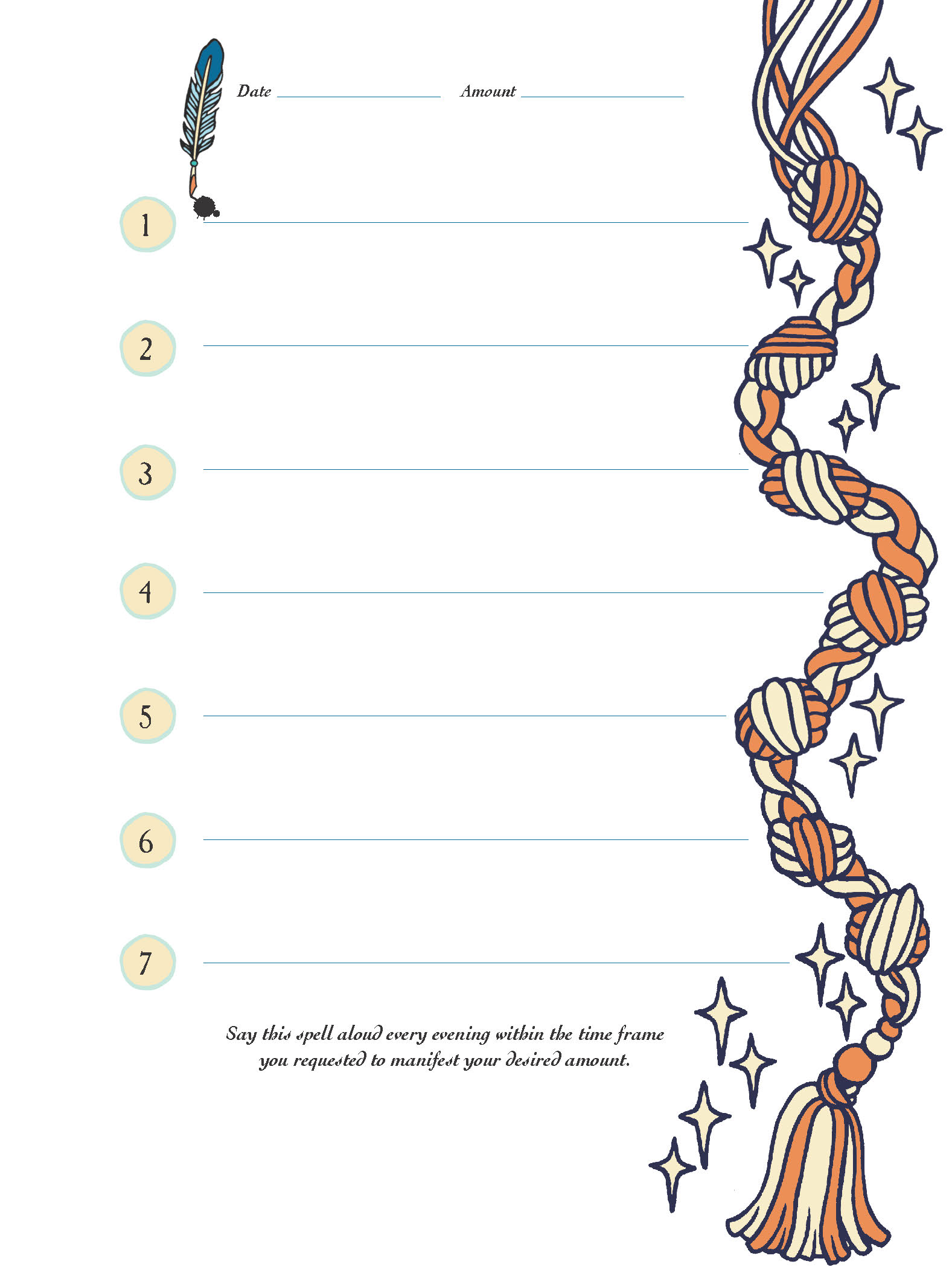 Date ____ Amount ____

1 ____

2 ____

3 ____

4 ____

5 ____

6 ____

7 ____

Say this spell aloud every evening within the time frame you requested to manifest your desired amount.